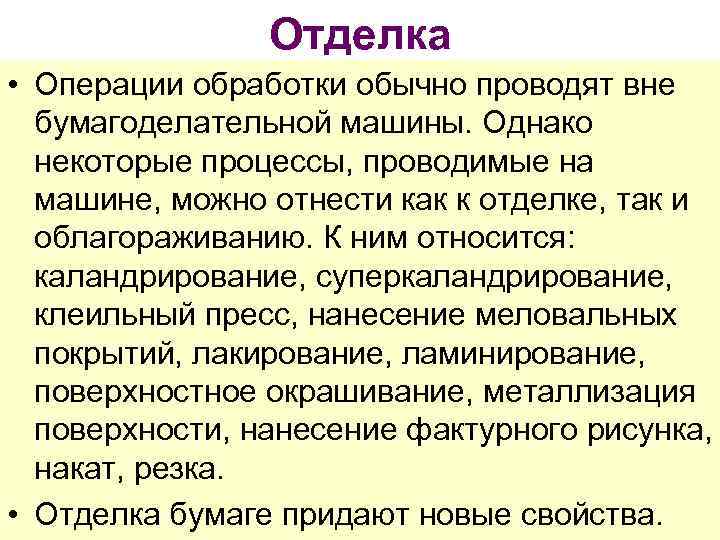 Отделка

• Операции обработки обычно проводят вне бумагоделательной машины. Однако некоторые процессы, проводимые на машине, можно отнести как к отделке, так и облагораживанию. К ним относится: каландрирование, суперкаландрирование, клеильный пресс, нанесение меловальных покрытий, лакирование, ламинирование, поверхностное окрашивание, металлизация поверхности, нанесение фактурного рисунка, накат, резка.

• Отделка бумаге придают новые свойства.